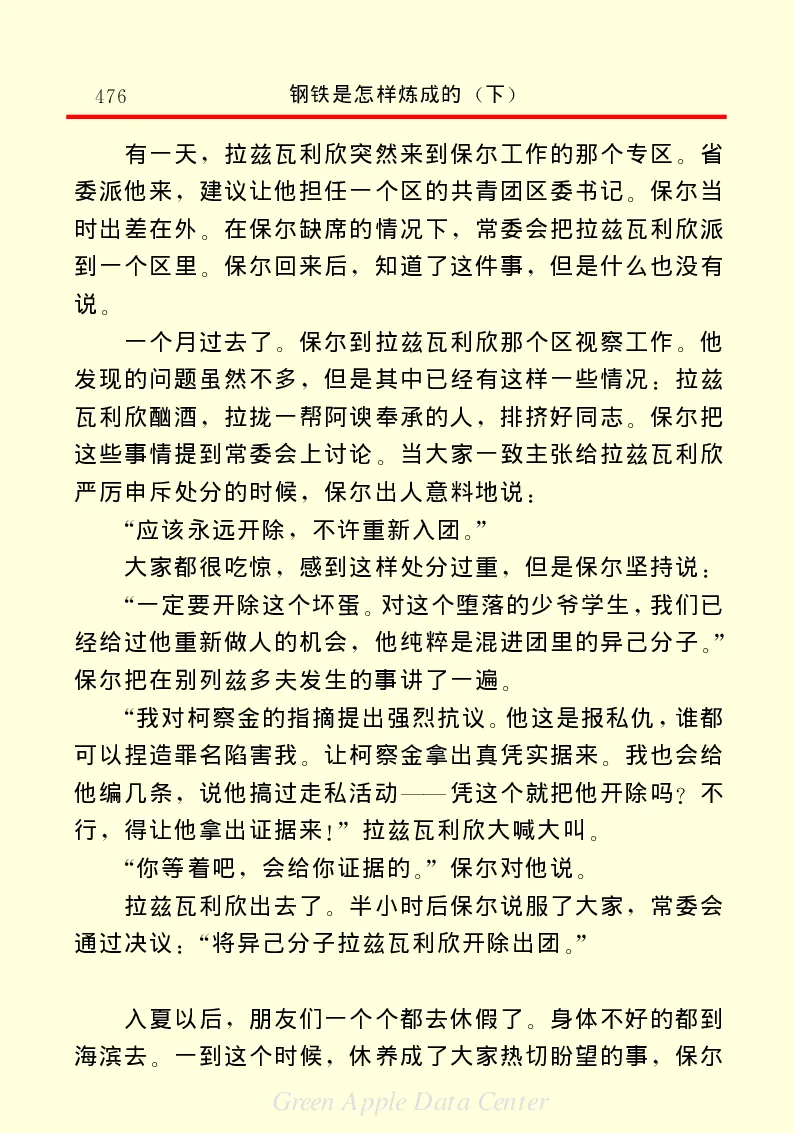 476　　钢铁是怎样炼成的（下）

有一天，拉兹瓦利欣突然来到保尔工作的那个专区。省委派他来，建议让他担任一个区的共青团区委书记。保尔当时出差在外。在保尔缺席的情况下，常委会把拉兹瓦利欣派到一个区里。保尔回来后，知道了这件事，但是什么也没有说。

一个月过去了。保尔到拉兹瓦利欣那个区视察工作。他发现的问题虽然不多，但是其中已经有这样一些情况：拉兹瓦利欣酗酒，拉拢一帮阿谀奉承的人，排挤好同志。保尔把这些事情提到常委会上讨论。当大家一致主张给拉兹瓦利欣严厉申斥处分的时候，保尔出人意料地说：

“应该永远开除，不许重新入团。”

大家都很吃惊，感到这样处分过重，但是保尔坚持说：

“一定要开除这个坏蛋。对这个堕落的少爷学生，我们已经给过他重新做人的机会，他纯粹是混进团里的异己分子。”保尔把在别列兹多夫发生的事讲了一遍。

“我对柯察金的指摘提出强烈抗议。他这是报私仇，谁都可以捏造罪名陷害我。让柯察金拿出真凭实据来。我也会给他编几条，说他搞过走私活动——凭这个就把他开除吗？不行，得让他拿出证据来！”拉兹瓦利欣大喊大叫。

“你等着吧，会给你证据的。”保尔对他说。

拉兹瓦利欣出去了。半小时后保尔说服了大家，常委会通过决议：“将异己分子拉兹瓦利欣开除出团。”

入夏以后，朋友们一个个都去休假了。身体不好的都到海滨去。一到这个时候，休养成了大家热切盼望的事，保尔

Green Apple Data Center